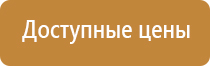 Доступные цены